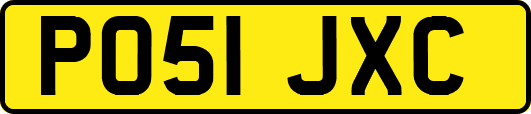 PO51 JXC